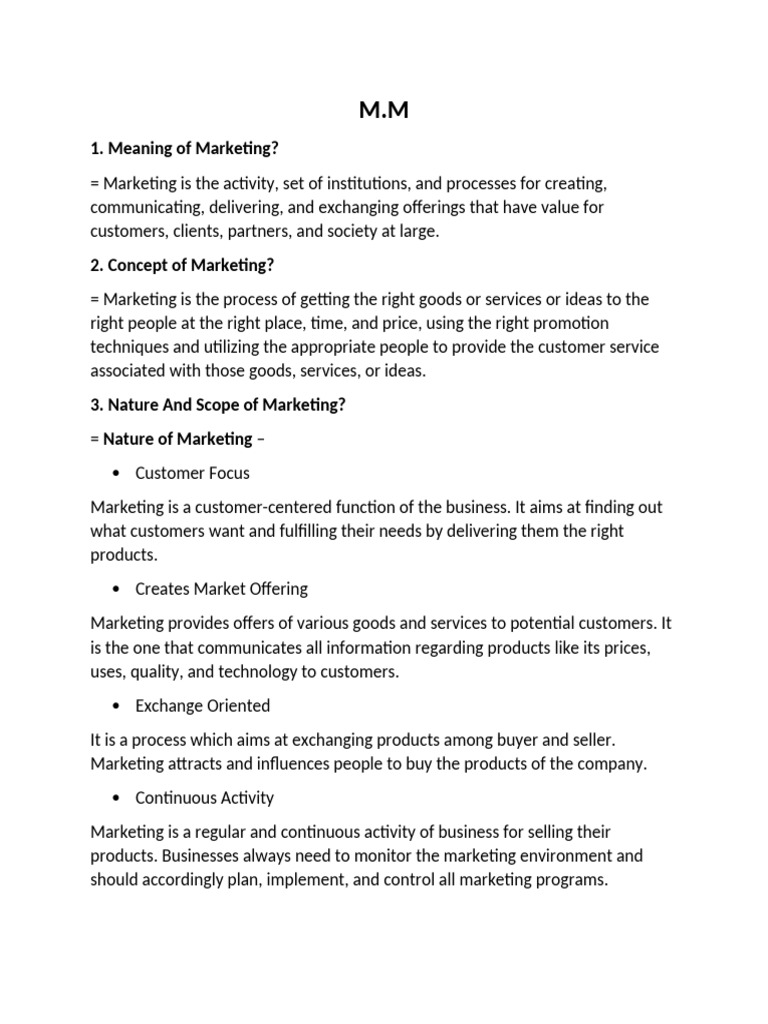 M.M

1. Meaning of Marketing?

= Marketing is the activity, set of institutions, and processes for creating, communicating, delivering, and exchanging offerings that have value for customers, clients, partners, and society at large.

2. Concept of Marketing?

= Marketing is the process of getting the right goods or services or ideas to the right people at the right place, time, and price, using the right promotion techniques and utilizing the appropriate people to provide the customer service associated with those goods, services, or ideas.

3. Nature And Scope of Marketing?

= Nature of Marketing –

• Customer Focus

Marketing is a customer-centered function of the business. It aims at finding out what customers want and fulfilling their needs by delivering them the right products.

• Creates Market Offering

Marketing provides offers of various goods and services to potential customers. It is the one that communicates all information regarding products like its prices, uses, quality, and technology to customers.

• Exchange Oriented

It is a process which aims at exchanging products among buyer and seller. Marketing attracts and influences people to buy the products of the company.

• Continuous Activity

Marketing is a regular and continuous activity of business for selling their products. Businesses always need to monitor the marketing environment and should accordingly plan, implement, and control all marketing programs.